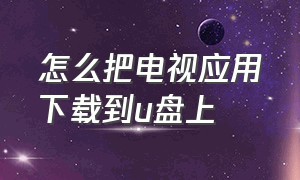 怎么把电视应用下载到u盘上